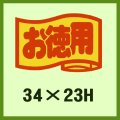 お徳用

34×23H